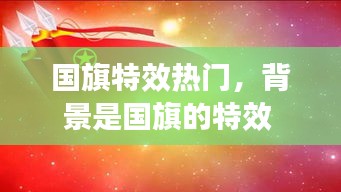 国旗特效热门，背景是国旗的特效